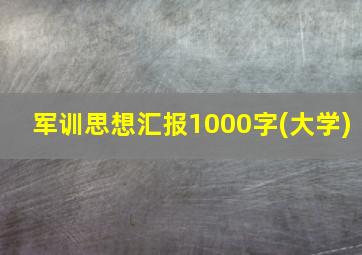 军训思想汇报1000字(大学)